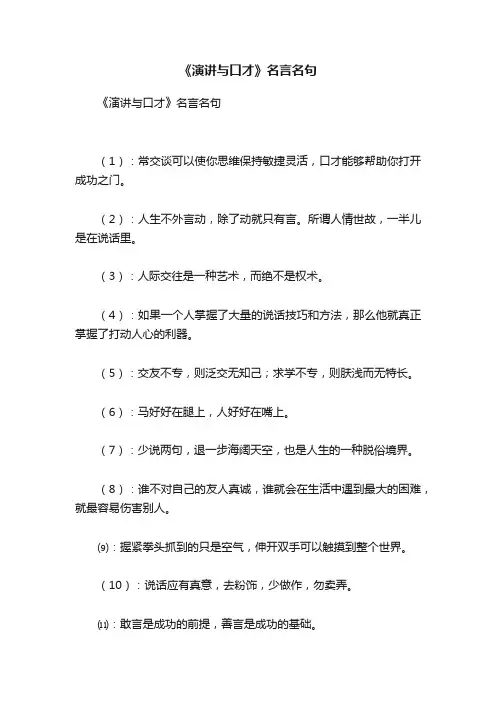 《演讲与口才》名言名句

《演讲与口才》名言名句

（1）：常交谈可以使你思维保持敏捷灵活，口才能够帮助你打开成功之门。

（2）：人生不外言动，除了动就只有言。所谓人情世故，一半儿是在说话里。

（3）：人际交往是一种艺术，而绝不是权术。

（4）：如果一个人掌握了大量的说话技巧和方法，那么他就真正掌握了打动人心的利器。

（5）：交友不专，则泛交无知己；求学不专，则肤浅而无特长。

（6）：马好好在腿上，人好好在嘴上。

（7）：少说两句，退一步海阔天空，也是人生的一种脱俗境界。

（8）：谁不对自己的友人真诚，谁就会在生活中遇到最大的困难，就最容易伤害别人。

⑼：握紧拳头抓到的只是空气，伸开双手可以触摸到整个世界。

（10）：说话应有真意，去粉饰，少做作，勿卖弄。

⑾：敢言是成功的前提，善言是成功的基础。